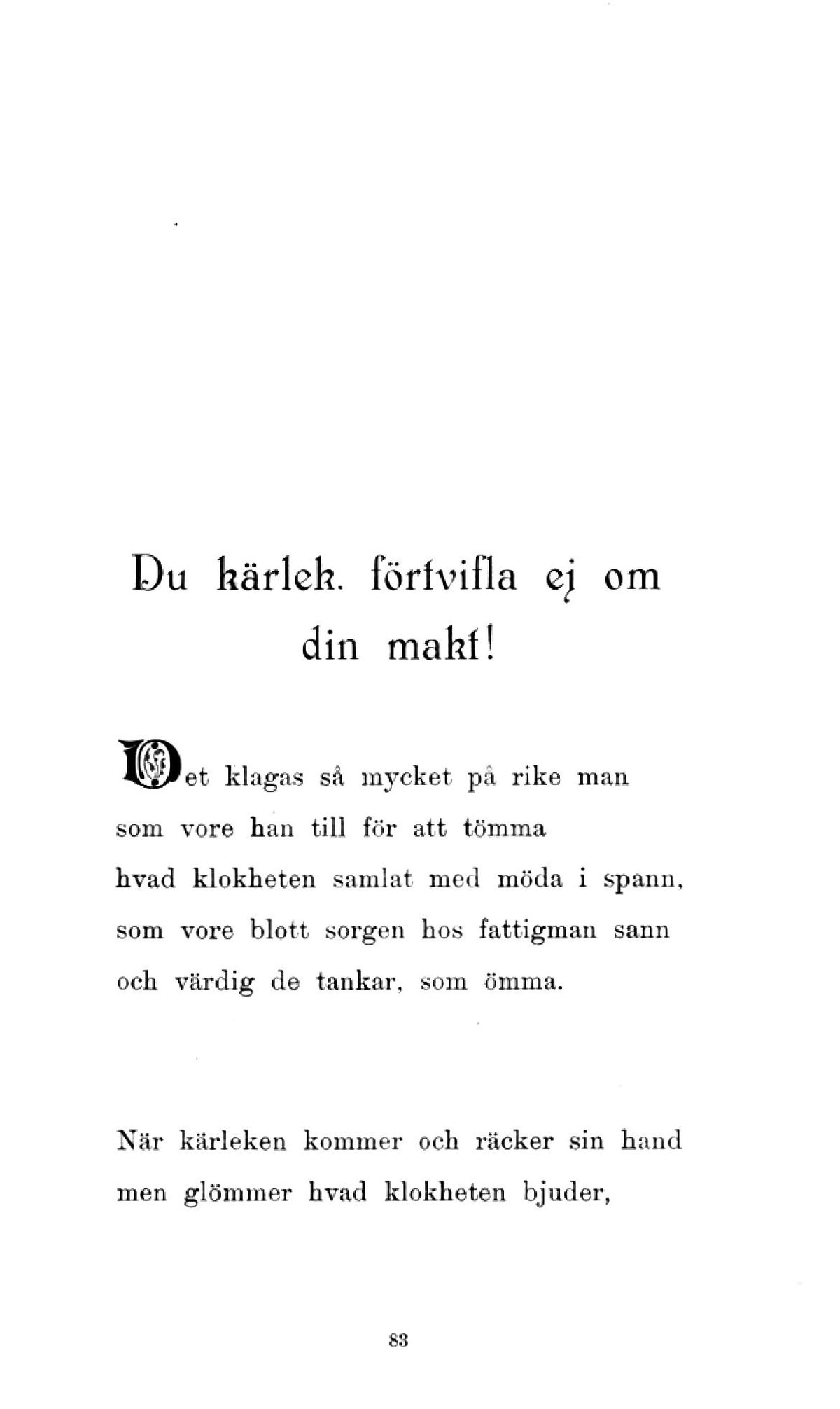 Du kärlek, förtvifla ej om din makt!

Det klagas så mycket på rike man
som vore han till för att tömma
hvad klokheten samlat med möda i spann,
som vore blott sorgen hos fattigman sann
och värdig de tankar, som ömma.

När kärleken kommer och räcker sin hand
men glömmer hvad klokheten bjuder,

83